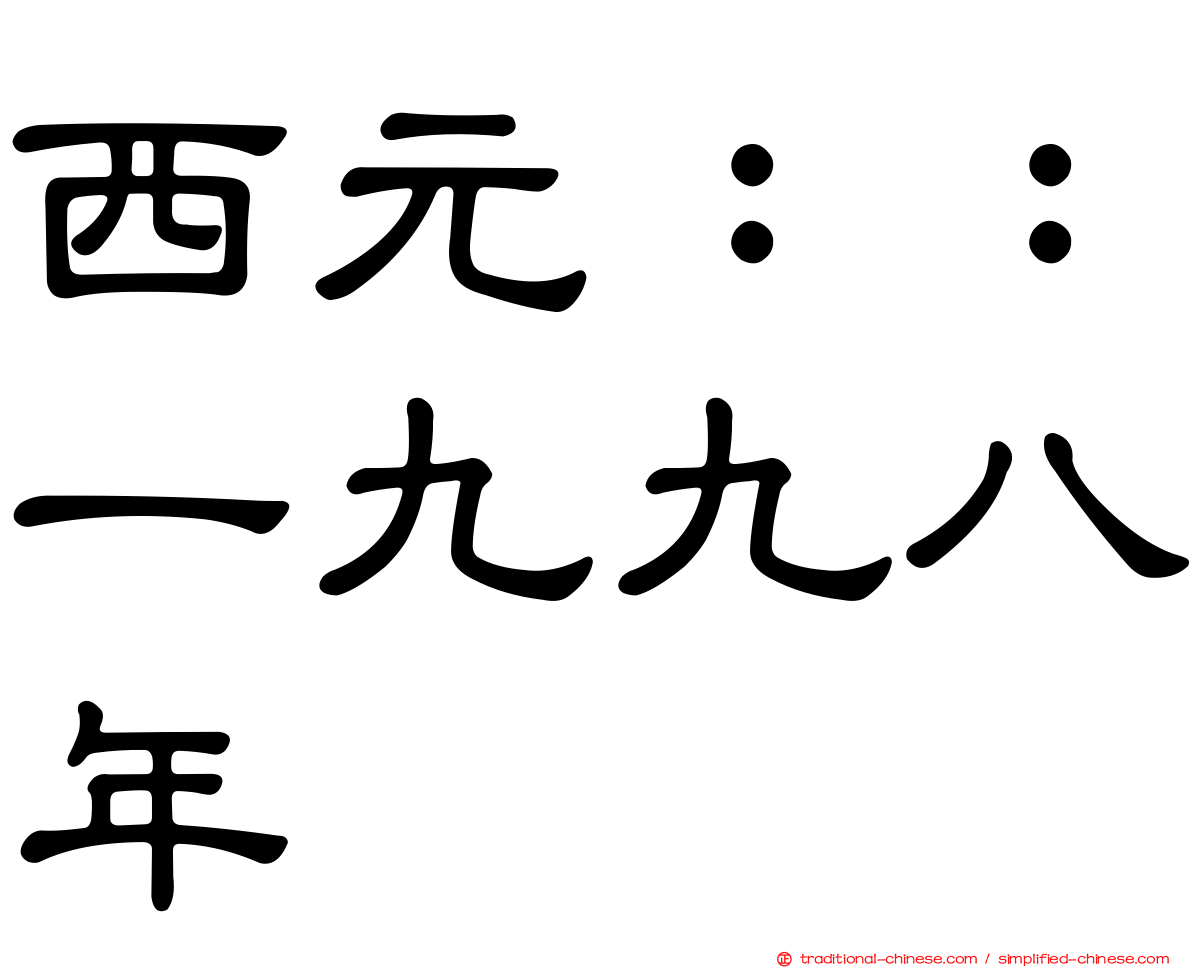 西元：：一九九八年

traditional-chinese.com / simplified-chinese.com